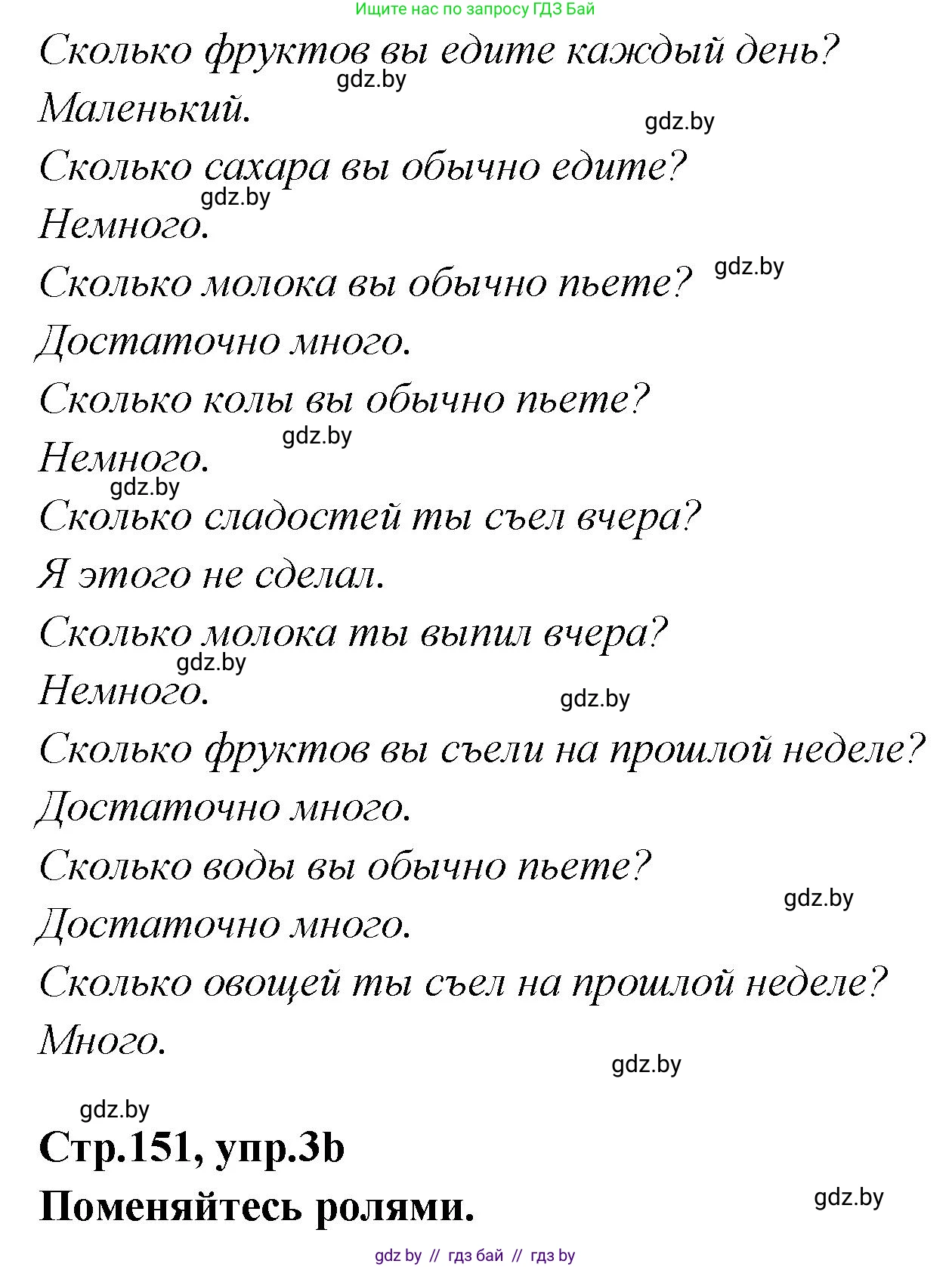 Ищите нас по запросу ГДЗ Бай

Сколько фруктов вы едите каждый день?

gdz.by

Маленький.

gdz.by

Сколько сахара вы обычно едите?

gdz.by

Немного.

Сколько молока вы обычно пьете?

gdz.by

Достаточно много.

Сколько колы вы обычно пьете?

gdz.by

Немного.

gdz.by

Сколько сладостей ты съел вчера?

Я этого не сделал.

Сколько молока ты выпил вчера?

gdz.by

Немного.

gdz.by

Сколько фруктов вы съели на прошлой неделе?

Достаточно много.

Сколько воды вы обычно пьете?

gdz.by

Достаточно много.

Сколько овощей ты съел на прошлой неделе?

Много.

gdz.by

gdz.by

Стр.151, упр.3b

Поменяйтесь ролями.

gdz.by

gdz by // гдз бай // гдз by